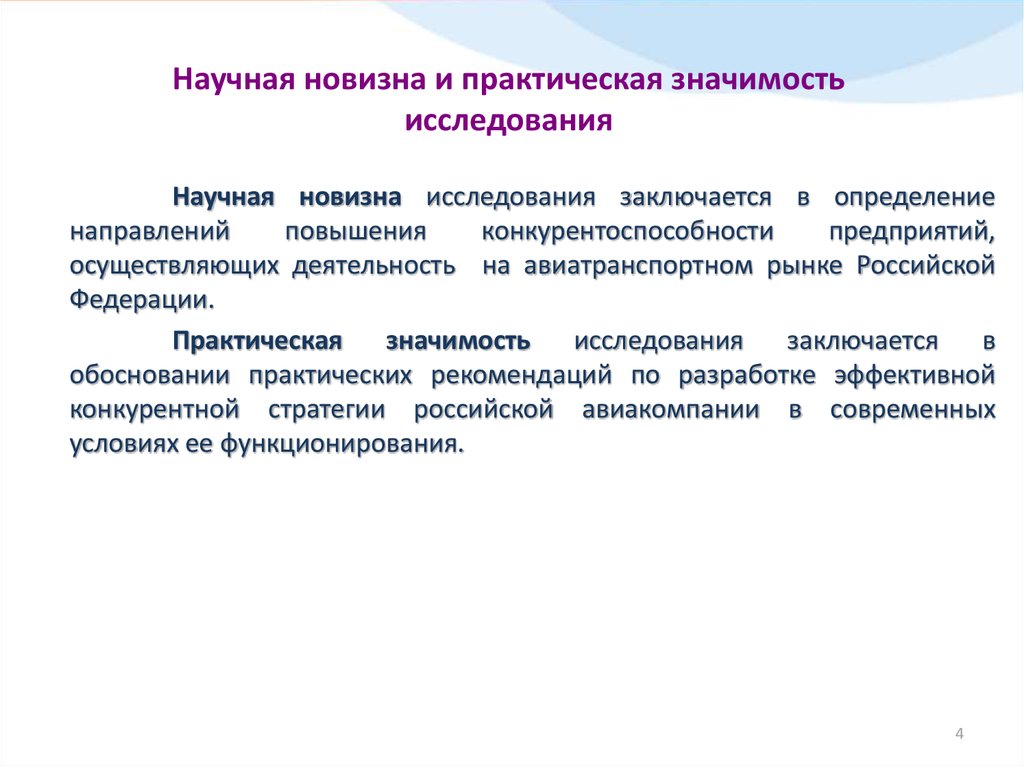 Научная новизна и практическая значимость исследования

Научная новизна исследования заключается в определение направлений повышения конкурентоспособности предприятий, осуществляющих деятельность на авиатранспортном рынке Российской Федерации.

Практическая значимость исследования заключается в обосновании практических рекомендаций по разработке эффективной конкурентной стратегии российской авиакомпании в современных условиях ее функционирования.

4